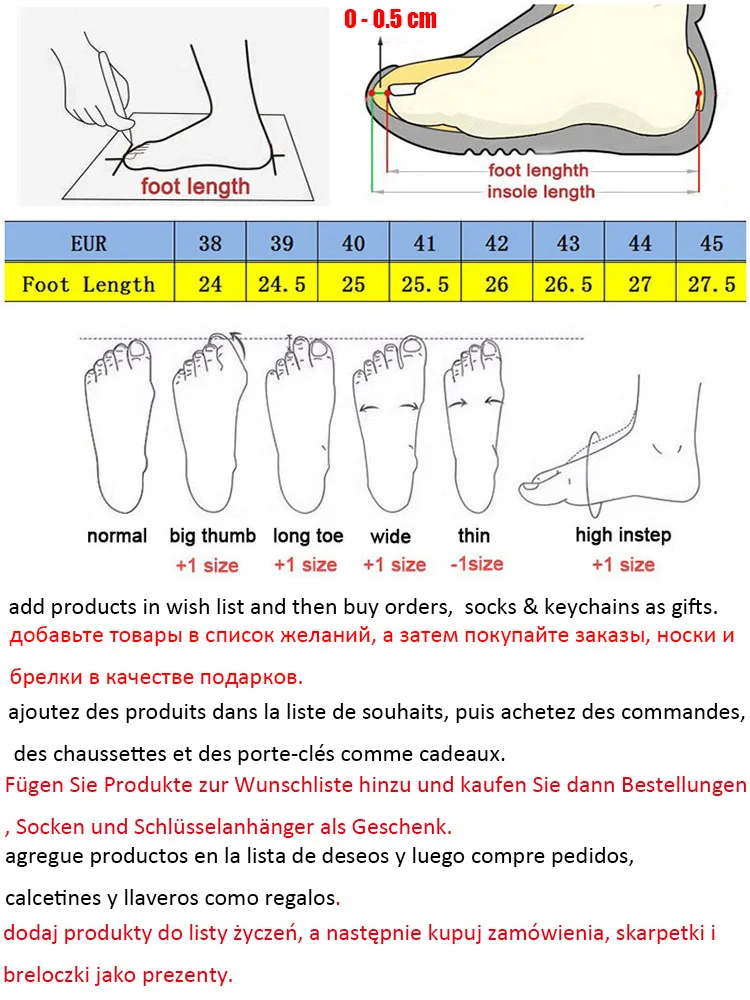 foot length

0 - 0.5 cm

foot lenghth
insole length

| EUR | 38 | 39 | 40 | 41 | 42 | 43 | 44 | 45 |
|---|---|---|---|---|---|---|---|---|
| Foot Length | 24 | 24.5 | 25 | 25.5 | 26 | 26.5 | 27 | 27.5 |

normal

big thumb
+1 size

long toe
+1 size

wide
+1 size

thin
-1size

high instep
+1 size

add products in wish list and then buy orders, socks & keychains as gifts.

добавьте товары в список желаний, а затем покупайте заказы, носки и брелки в качестве подарков.

ajoutez des produits dans la liste de souhaits, puis achetez des commandes, des chaussettes et des porte-clés comme cadeaux.

Fügen Sie Produkte zur Wunschliste hinzu und kaufen Sie dann Bestellungen , Socken und Schlüsselanhänger als Geschenk.

agregue productos en la lista de deseos y luego compre pedidos, calcetines y llaveros como regalos.

dodaj produkty do listy życzeń, a następnie kupuj zamówienia, skarpetki i breloczki jako prezenty.